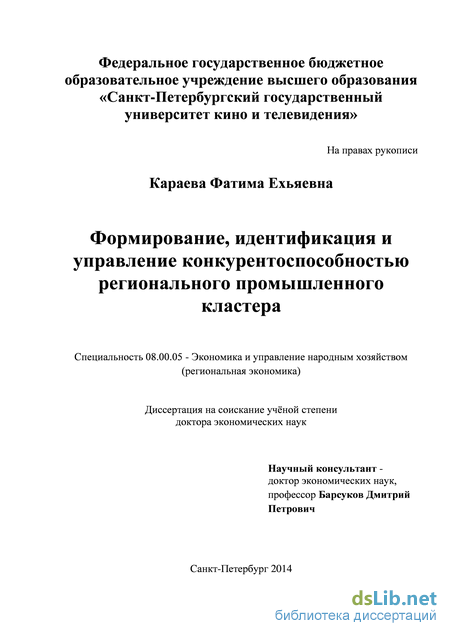 Федеральное государственное бюджетное образовательное учреждение высшего образования «Санкт-Петербургский государственный университет кино и телевидения»

На правах рукописи

Караева Фатима Ехьяевна

Формирование, идентификация и управление конкурентоспособностью регионального промышленного кластера

Специальность 08.00.05 - Экономика и управление народным хозяйством (региональная экономика)

Диссертация на соискание учёной степени доктора экономических наук

Научный консультант - доктор экономических наук, профессор Барсуков Дмитрий Петрович

Санкт-Петербург 2014

dsLib.net
библиотека диссертаций